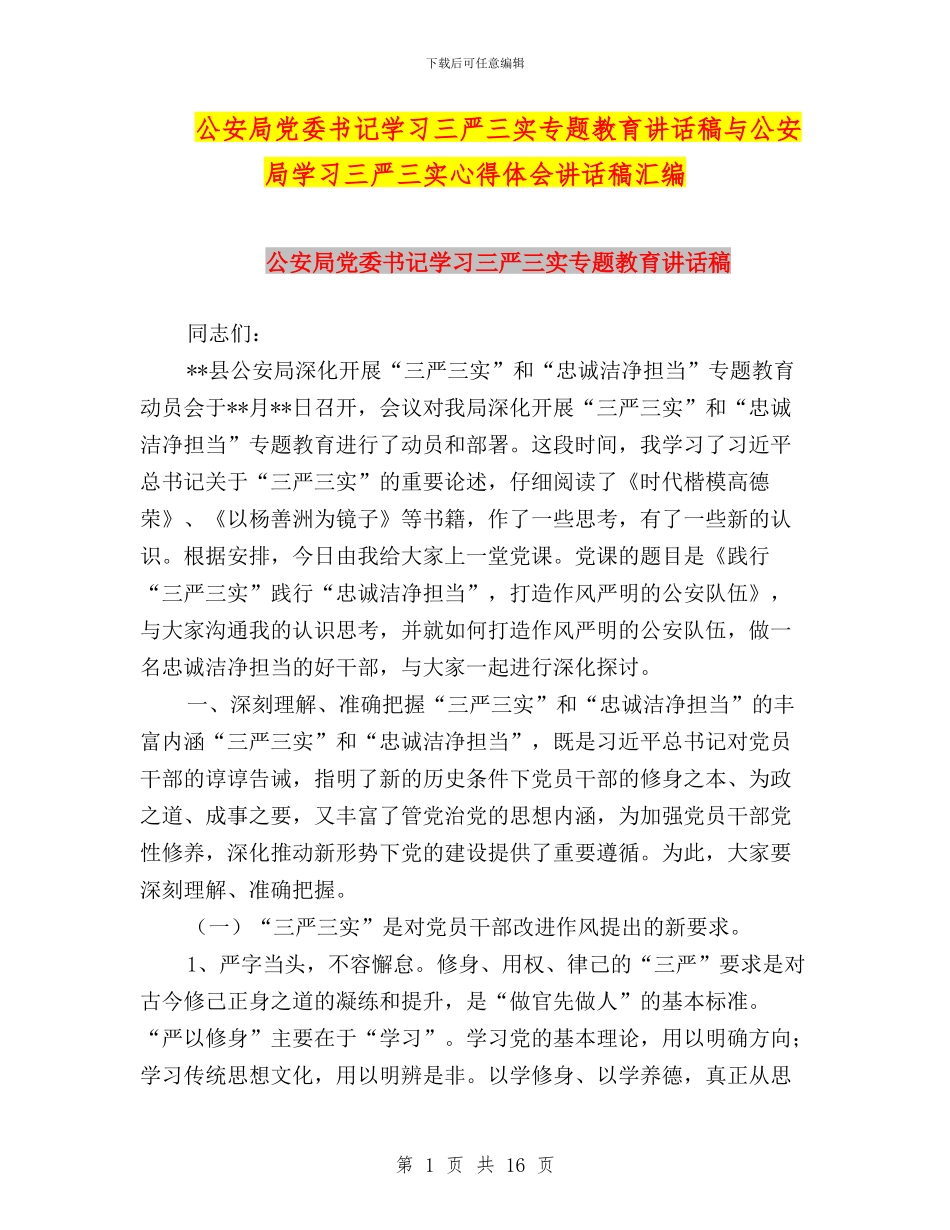 下载后可任意编辑

公安局党委书记学习三严三实专题教育讲话稿与公安局学习三严三实心得体会讲话稿汇编

公安局党委书记学习三严三实专题教育讲话稿

同志们：

**县公安局深化开展“三严三实”和“忠诚洁净担当”专题教育动员会于**月**日召开，会议对我局深化开展“三严三实”和“忠诚洁净担当”专题教育进行了动员和部署。这段时间，我学习了习近平总书记关于“三严三实”的重要论述，仔细阅读了《时代楷模高德荣》、《以杨善洲为镜子》等书籍，作了一些思考，有了一些新的认识。根据安排，今日由我给大家上一堂党课。党课的题目是《践行“三严三实”践行“忠诚洁净担当”，打造作风严明的公安队伍》，与大家沟通我的认识思考，并就如何打造作风严明的公安队伍，做一名忠诚洁净担当的好干部，与大家一起进行深化探讨。

一、深刻理解、准确把握“三严三实”和“忠诚洁净担当”的丰富内涵“三严三实”和“忠诚洁净担当”，既是习近平总书记对党员干部的谆谆告诫，指明了新的历史条件下党员干部的修身之本、为政之道、成事之要，又丰富了管党治党的思想内涵，为加强党员干部党性修养，深化推动新形势下党的建设提供了重要遵循。为此，大家要深刻理解、准确把握。

（一）“三严三实”是对党员干部改进作风提出的新要求。

1、严字当头，不容懈怠。修身、用权、律己的“三严”要求是对古今修己正身之道的凝练和提升，是“做官先做人”的基本标准。“严以修身”主要在于“学习”。学习党的基本理论，用以明确方向；学习传统思想文化，用以明辨是非。以学修身、以学养德，真正从思

第 1 页 共 16 页